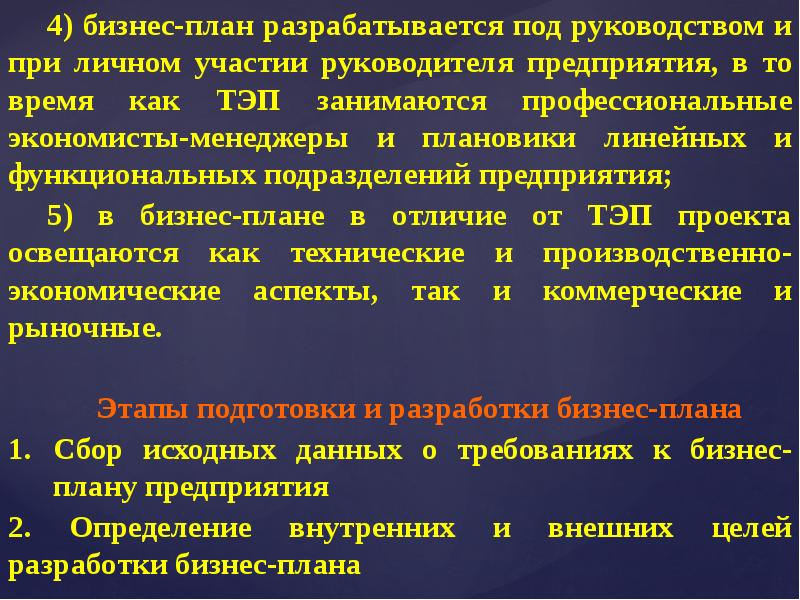 4) бизнес-план разрабатывается под руководством и при личном участии руководителя предприятия, в то время как ТЭП занимаются профессиональные экономисты-менеджеры и плановики линейных и функциональных подразделений предприятия;

5) в бизнес-плане в отличие от ТЭП проекта освещаются как технические и производственно-экономические аспекты, так и коммерческие и рыночные.

Этапы подготовки и разработки бизнес-плана

1. Сбор исходных данных о требованиях к бизнес-плану предприятия

2. Определение внутренних и внешних целей разработки бизнес-плана